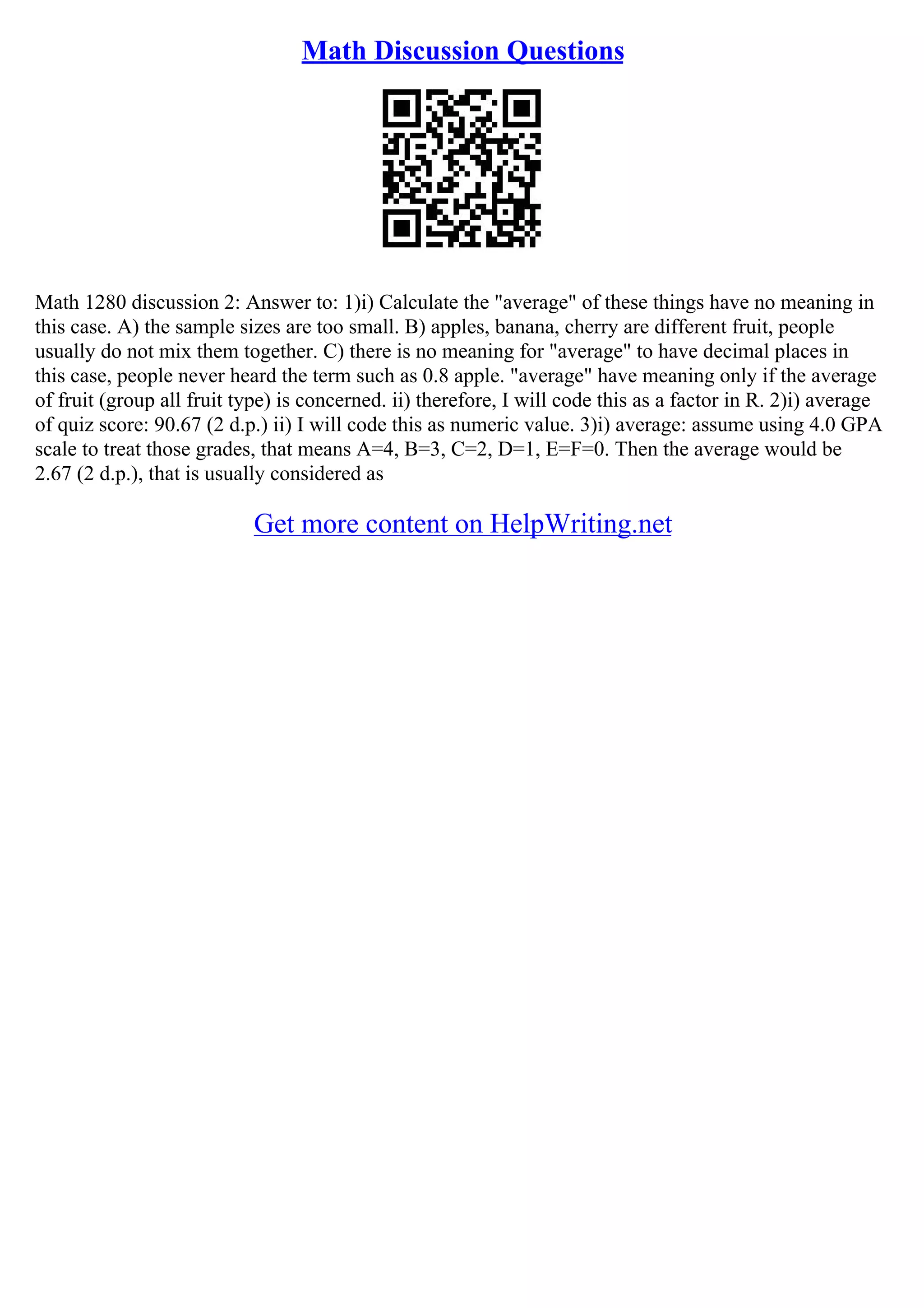 Math Discussion Questions

Math 1280 discussion 2: Answer to: 1)i) Calculate the "average" of these things have no meaning in this case. A) the sample sizes are too small. B) apples, banana, cherry are different fruit, people usually do not mix them together. C) there is no meaning for "average" to have decimal places in this case, people never heard the term such as 0.8 apple. "average" have meaning only if the average of fruit (group all fruit type) is concerned. ii) therefore, I will code this as a factor in R. 2)i) average of quiz score: 90.67 (2 d.p.) ii) I will code this as numeric value. 3)i) average: assume using 4.0 GPA scale to treat those grades, that means A=4, B=3, C=2, D=1, E=F=0. Then the average would be 2.67 (2 d.p.), that is usually considered as

Get more content on HelpWriting.net